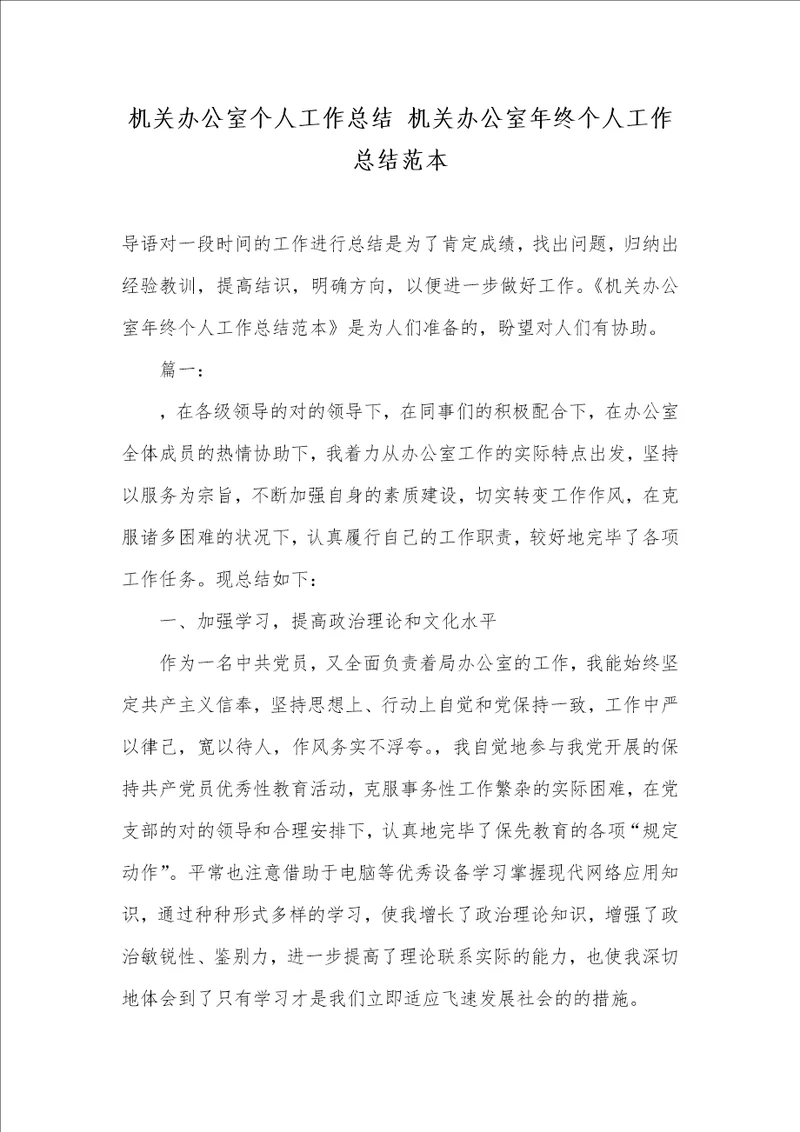 机关办公室个人工作总结 机关办公室年终个人工作总结范本

导语对一段时间的工作进行总结是为了肯定成绩，找出问题，归纳出经验教训，提高结识，明确方向，以便进一步做好工作。《机关办公室年终个人工作总结范本》是为人们准备的，盼望对人们有协助。

篇一：

，在各级领导的对的领导下，在同事们的积极配合下，在办公室全体成员的热情协助下，我着力从办公室工作的实际特点出发，坚持以服务为宗旨，不断加强自身的素质建设，切实转变工作作风，在克服诸多困难的状况下，认真履行自己的工作职责，较好地完毕了各项工作任务。现总结如下：

一、加强学习，提高政治理论和文化水平

作为一名中共党员，又全面负责着局办公室的工作，我能始终坚定共产主义信奉，坚持思想上、行动上自觉和党保持一致，工作中严以律己，宽以待人，作风务实不浮夸。，我自觉地参与我党开展的保持共产党员优秀性教育活动，克服事务性工作繁杂的实际困难，在党支部的对的领导和合理安排下，认真地完毕了保先教育的各项“规定动作”。平常也注意借助于电脑等优秀设备学习掌握现代网络应用知识，通过种种形式多样的学习，使我增长了政治理论知识，增强了政治敏锐性、鉴别力，进一步提高了理论联系实际的能力，也使我深切地体会到了只有学习才是我们立即适应飞速发展社会的的措施。